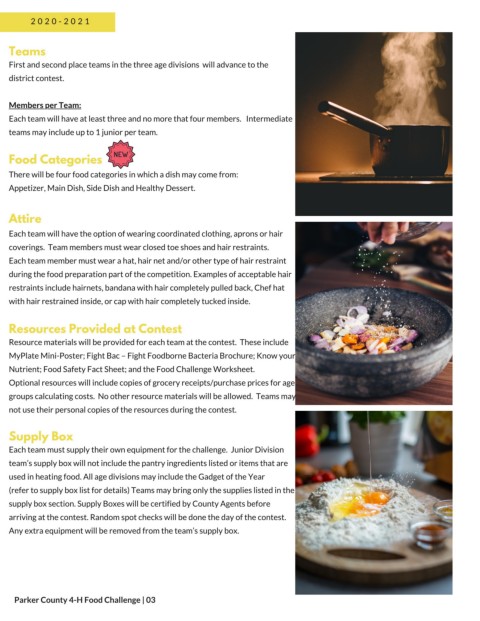 2020-2021

Teams
First and second place teams in the three age divisions will advance to the district contest.

Members per Team:
Each team will have at least three and no more that four members. Intermediate teams may include up to 1 junior per team.

Food Categories NEW
There will be four food categories in which a dish may come from: Appetizer, Main Dish, Side Dish and Healthy Dessert.

Attire
Each team will have the option of wearing coordinated clothing, aprons or hair coverings. Team members must wear closed toe shoes and hair restraints. Each team member must wear a hat, hair net and/or other type of hair restraint during the food preparation part of the competition. Examples of acceptable hair restraints include hairnets, bandana with hair completely pulled back, Chef hat with hair restrained inside, or cap with hair completely tucked inside.

Resources Provided at Contest
Resource materials will be provided for each team at the contest. These include MyPlate Mini-Poster; Fight Bac – Fight Foodborne Bacteria Brochure; Know your Nutrient; Food Safety Fact Sheet; and the Food Challenge Worksheet. Optional resources will include copies of grocery receipts/purchase prices for age groups calculating costs. No other resource materials will be allowed. Teams may not use their personal copies of the resources during the contest.

Supply Box
Each team must supply their own equipment for the challenge. Junior Division team's supply box will not include the pantry ingredients listed or items that are used in heating food. All age divisions may include the Gadget of the Year (refer to supply box list for details) Teams may bring only the supplies listed in the supply box section. Supply Boxes will be certified by County Agents before arriving at the contest. Random spot checks will be done the day of the contest. Any extra equipment will be removed from the team's supply box.

Parker County 4-H Food Challenge | 03